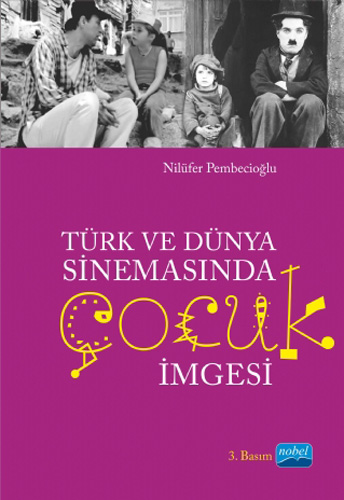 Nilüfer Pembecioğlu

TÜRK VE DÜNYA SİNEMASINDA ÇOCUK İMGESİ

3. Basım nobel